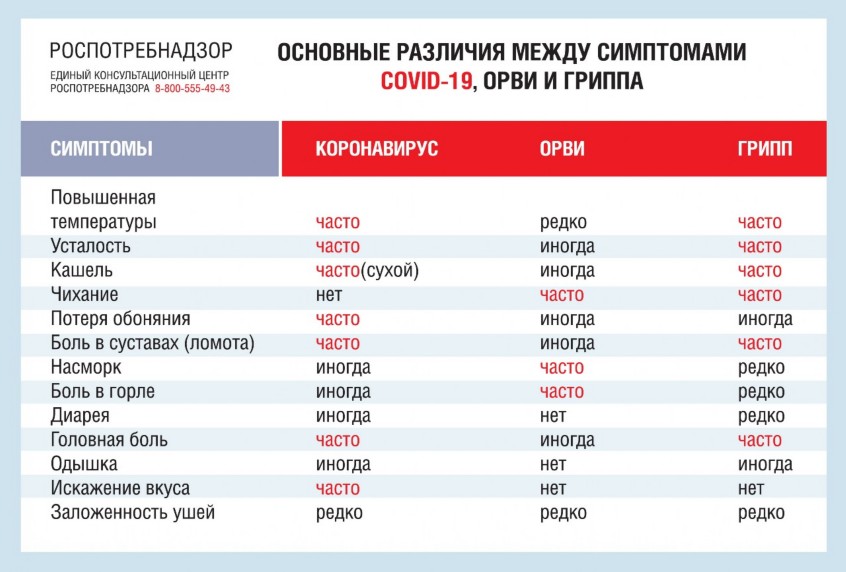 РОСПОТРЕБНАДЗОР
ЕДИНЫЙ КОНСУЛЬТАЦИОННЫЙ ЦЕНТР РОСПОТРЕБНАДЗОРА 8-800-555-49-43

ОСНОВНЫЕ РАЗЛИЧИЯ МЕЖДУ СИМПТОМАМИ COVID-19, ОРВИ И ГРИППА

| СИМПТОМЫ | КОРОНАВИРУС | ОРВИ | ГРИПП |
|---|---|---|---|
| Повышенная температуры | часто | редко | часто |
| Усталость | часто | иногда | часто |
| Кашель | часто(сухой) | иногда | часто |
| Чихание | нет | часто | часто |
| Потеря обоняния | часто | иногда | иногда |
| Боль в суставах (ломота) | часто | иногда | часто |
| Насморк | иногда | часто | редко |
| Боль в горле | иногда | часто | редко |
| Диарея | иногда | нет | редко |
| Головная боль | часто | иногда | часто |
| Одышка | иногда | нет | иногда |
| Искажение вкуса | часто | нет | нет |
| Заложенность ушей | редко | редко | редко |